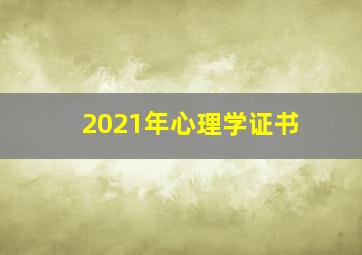 2021年心理学证书